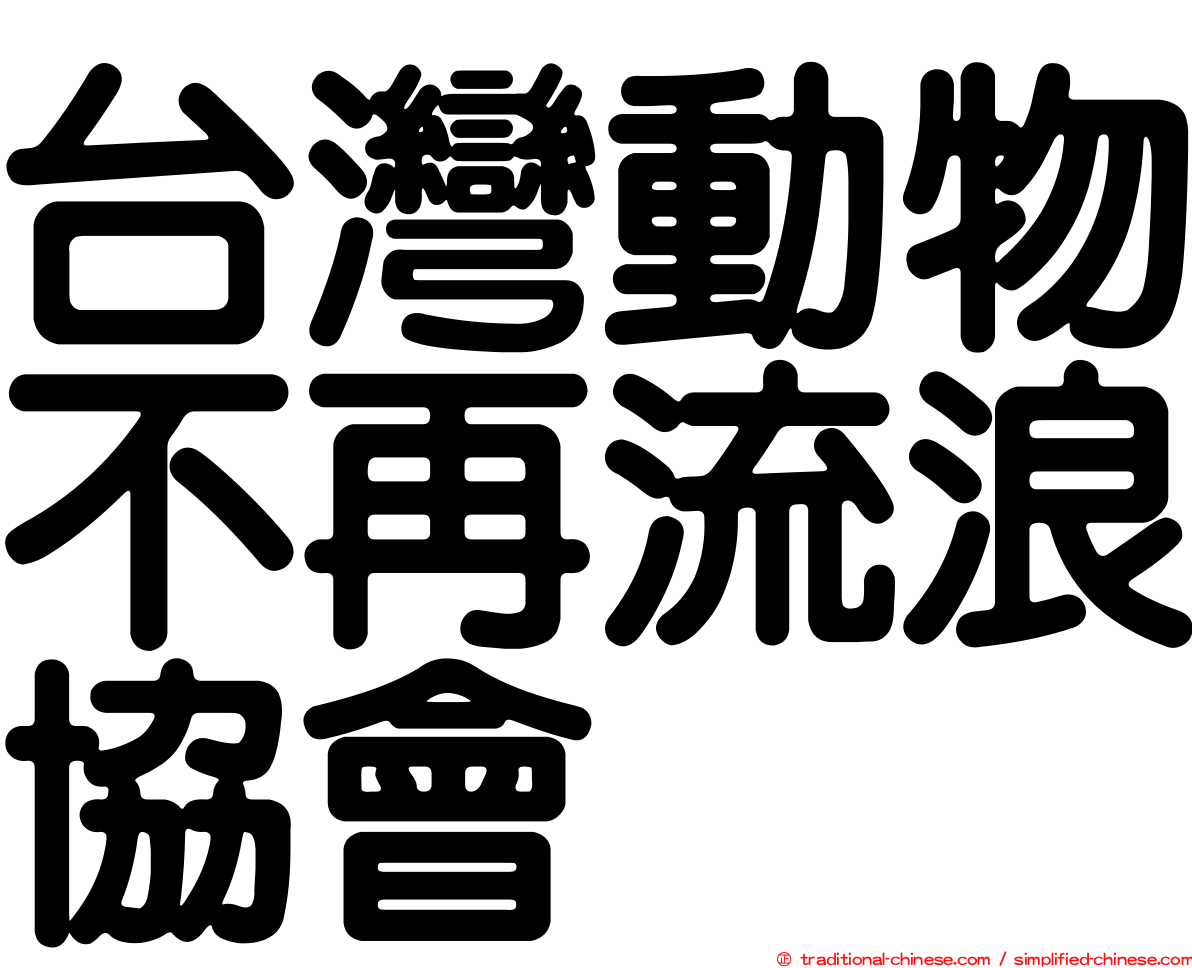 台灣動物不再流浪協會

㊣ traditional-chinese.com / simplified-chinese.com